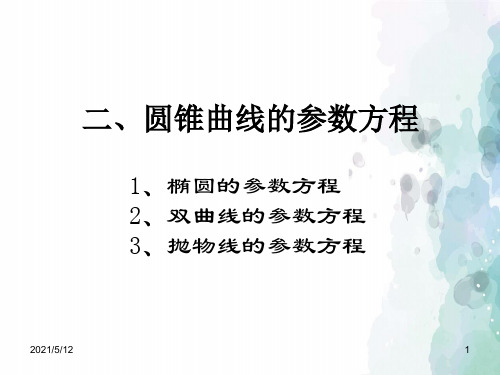 二、圆锥曲线的参数方程

1、椭圆的参数方程
2、双曲线的参数方程
3、抛物线的参数方程

2021/5/12

1